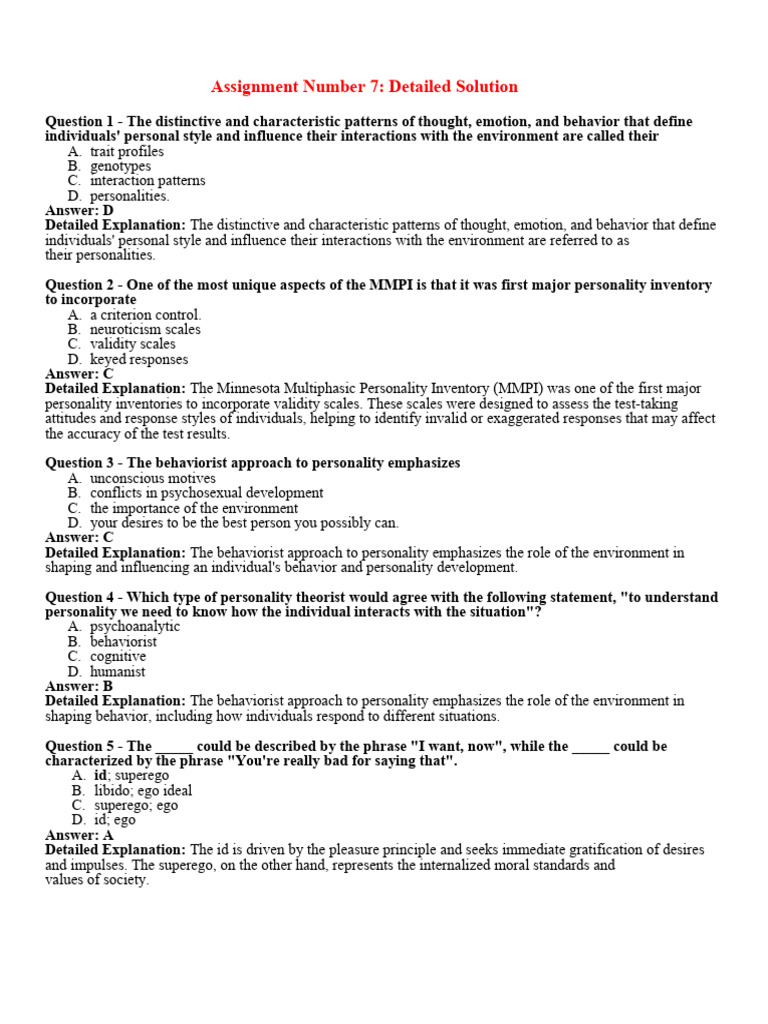 Assignment Number 7: Detailed Solution

Question 1 - The distinctive and characteristic patterns of thought, emotion, and behavior that define individuals' personal style and influence their interactions with the environment are called their
A. trait profiles
B. genotypes
C. interaction patterns
D. personalities.
Answer: D
Detailed Explanation: The distinctive and characteristic patterns of thought, emotion, and behavior that define individuals' personal style and influence their interactions with the environment are referred to as their personalities.

Question 2 - One of the most unique aspects of the MMPI is that it was first major personality inventory to incorporate
A. a criterion control.
B. neuroticism scales
C. validity scales
D. keyed responses
Answer: C
Detailed Explanation: The Minnesota Multiphasic Personality Inventory (MMPI) was one of the first major personality inventories to incorporate validity scales. These scales were designed to assess the test-taking attitudes and response styles of individuals, helping to identify invalid or exaggerated responses that may affect the accuracy of the test results.

Question 3 - The behaviorist approach to personality emphasizes
A. unconscious motives
B. conflicts in psychosexual development
C. the importance of the environment
D. your desires to be the best person you possibly can.
Answer: C
Detailed Explanation: The behaviorist approach to personality emphasizes the role of the environment in shaping and influencing an individual's behavior and personality development.

Question 4 - Which type of personality theorist would agree with the following statement, "to understand personality we need to know how the individual interacts with the situation"?
A. psychoanalytic
B. behaviorist
C. cognitive
D. humanist
Answer: B
Detailed Explanation: The behaviorist approach to personality emphasizes the role of the environment in shaping behavior, including how individuals respond to different situations.

Question 5 - The _____ could be described by the phrase "I want, now", while the _____ could be characterized by the phrase "You're really bad for saying that".
A. id; superego
B. libido; ego ideal
C. superego; ego
D. id; ego
Answer: A
Detailed Explanation: The id is driven by the pleasure principle and seeks immediate gratification of desires and impulses. The superego, on the other hand, represents the internalized moral standards and values of society.